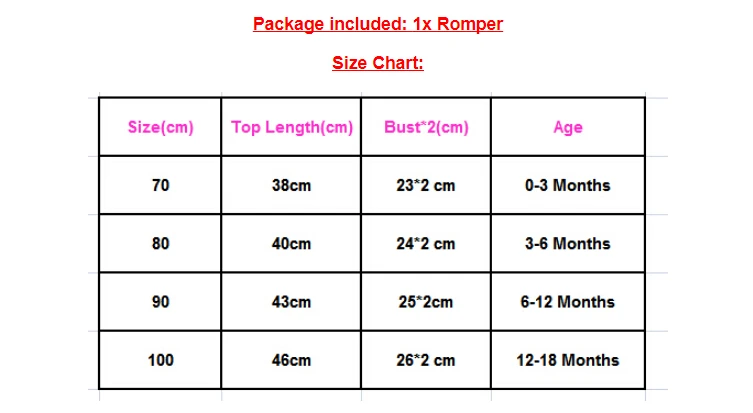 Package included: 1x Romper

Size Chart:

| Size(cm) | Top Length(cm) | Bust*2(cm) | Age |
|---|---|---|---|
| 70 | 38cm | 23*2 cm | 0-3 Months |
| 80 | 40cm | 24*2 cm | 3-6 Months |
| 90 | 43cm | 25*2cm | 6-12 Months |
| 100 | 46cm | 26*2 cm | 12-18 Months |